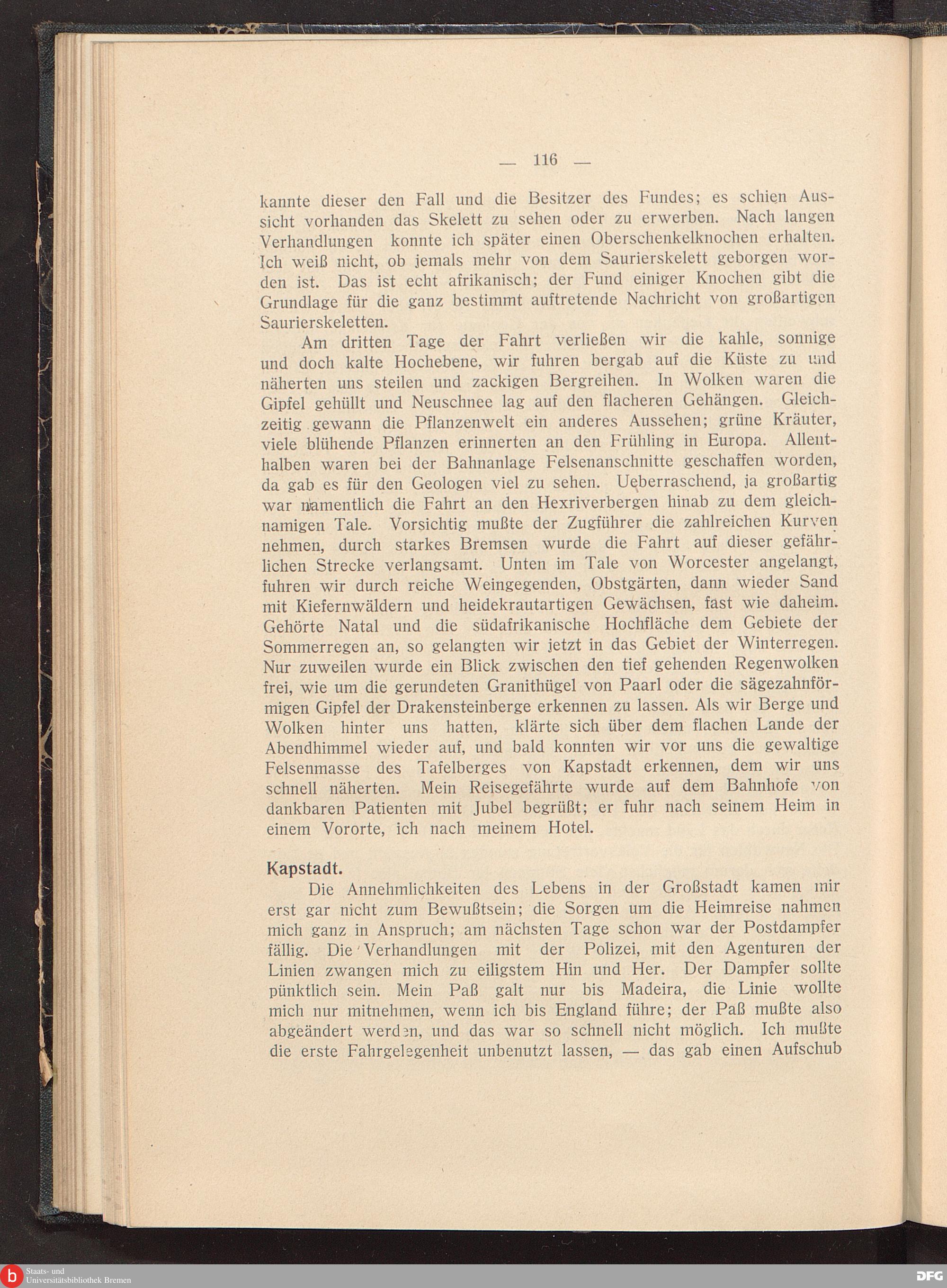 — 116 —

kannte dieser den Fall und die Besitzer des Fundes; es schien Aussicht vorhanden das Skelett zu sehen oder zu erwerben. Nach langen Verhandlungen konnte ich später einen Oberschenkelknochen erhalten. Ich weiß nicht, ob jemals mehr von dem Saurierskelett geborgen worden ist. Das ist echt afrikanisch; der Fund einiger Knochen gibt die Grundlage für die ganz bestimmt auftretende Nachricht von großartigen Saurierskeletten.

Am dritten Tage der Fahrt verließen wir die kahle, sonnige und doch kalte Hochebene, wir fuhren bergab auf die Küste zu und näherten uns steilen und zackigen Bergreihen. In Wolken waren die Gipfel gehüllt und Neuschnee lag auf den flacheren Gehängen. Gleichzeitig gewann die Pflanzenwelt ein anderes Aussehen; grüne Kräuter, viele blühende Pflanzen erinnerten an den Frühling in Europa. Allenthalben waren bei der Bahnanlage Felsenanschnitte geschaffen worden, da gab es für den Geologen viel zu sehen. Ueberraschend, ja großartig war namentlich die Fahrt an den Hexriverbergen hinab zu dem gleichnamigen Tale. Vorsichtig mußte der Zugführer die zahlreichen Kurven nehmen, durch starkes Bremsen wurde die Fahrt auf dieser gefährlichen Strecke verlangsamt. Unten im Tale von Worcester angelangt, fuhren wir durch reiche Weingegenden, Obstgärten, dann wieder Sand mit Kiefernwäldern und heidekrautartigen Gewächsen, fast wie daheim. Gehörte Natal und die südafrikanische Hochfläche dem Gebiete der Sommerregen an, so gelangten wir jetzt in das Gebiet der Winterregen. Nur zuweilen wurde ein Blick zwischen den tief gehenden Regenwolken frei, wie um die gerundeten Granithügel von Paarl oder die sägezahnförmigen Gipfel der Drakensteinberge erkennen zu lassen. Als wir Berge und Wolken hinter uns hatten, klärte sich über dem flachen Lande der Abendhimmel wieder auf, und bald konnten wir vor uns die gewaltige Felsenmasse des Tafelberges von Kapstadt erkennen, dem wir uns schnell näherten. Mein Reisegefährte wurde auf dem Bahnhofe von dankbaren Patienten mit Jubel begrüßt; er fuhr nach seinem Heim in einem Vororte, ich nach meinem Hotel.

Kapstadt.

Die Annehmlichkeiten des Lebens in der Großstadt kamen mir erst gar nicht zum Bewußtsein; die Sorgen um die Heimreise nahmen mich ganz in Anspruch; am nächsten Tage schon war der Postdampfer fällig. Die Verhandlungen mit der Polizei, mit den Agenturen der Linien zwangen mich zu eiligstem Hin und Her. Der Dampfer sollte pünktlich sein. Mein Paß galt nur bis Madeira, die Linie wollte mich nur mitnehmen, wenn ich bis England führe; der Paß mußte also abgeändert werden, und das war so schnell nicht möglich. Ich mußte die erste Fahrgelegenheit unbenutzt lassen, — das gab einen Aufschub

Staats- und Universitätsbibliothek Bremen
DFG